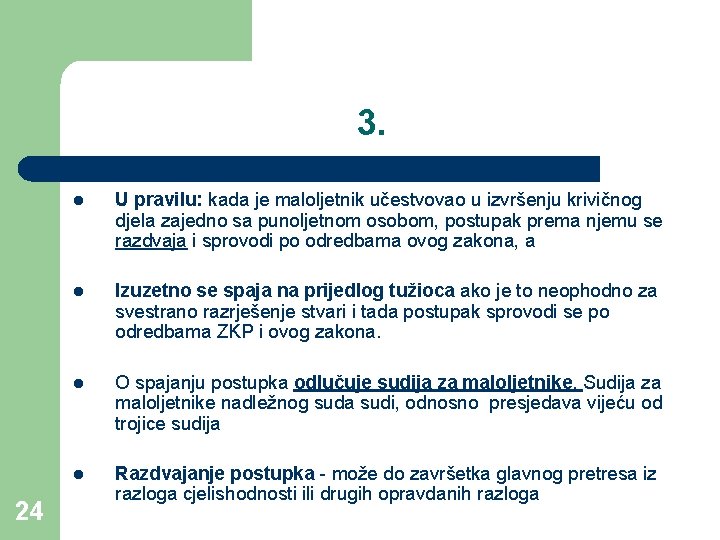 3.

- U pravilu: kada je maloljetnik učestvovao u izvršenju krivičnog djela zajedno sa punoljetnom osobom, postupak prema njemu se razdvaja i sprovodi po odredbama ovog zakona, a

- Izuzetno se spaja na prijedlog tužioca ako je to neophodno za svestrano razrješenje stvari i tada postupak sprovodi se po odredbama ZKP i ovog zakona.

- O spajanju postupka odlučuje sudija za maloljetnike. Sudija za maloljetnike nadležnog suda sudi, odnosno presjedava vijeću od trojice sudija

- Razdvajanje postupka - može do završetka glavnog pretresa iz razloga cjelishodnosti ili drugih opravdanih razloga

24